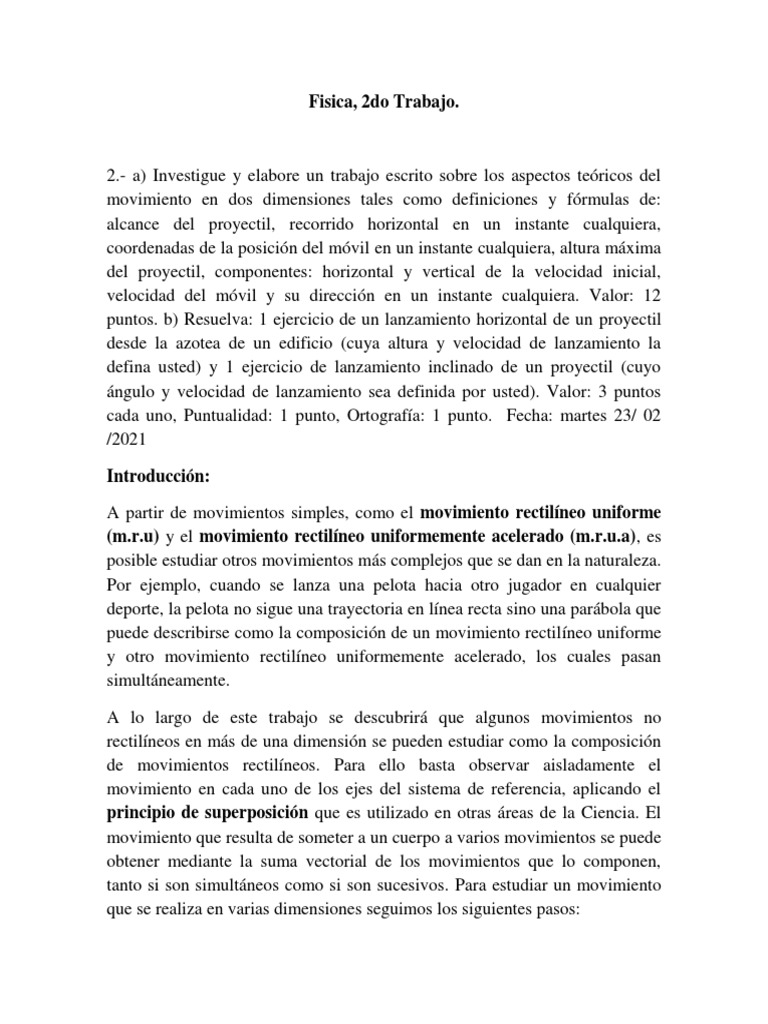 Fisica, 2do Trabajo.

2.- a) Investigue y elabore un trabajo escrito sobre los aspectos teóricos del movimiento en dos dimensiones tales como definiciones y fórmulas de: alcance del proyectil, recorrido horizontal en un instante cualquiera, coordenadas de la posición del móvil en un instante cualquiera, altura máxima del proyectil, componentes: horizontal y vertical de la velocidad inicial, velocidad del móvil y su dirección en un instante cualquiera. Valor: 12 puntos. b) Resuelva: 1 ejercicio de un lanzamiento horizontal de un proyectil desde la azotea de un edificio (cuya altura y velocidad de lanzamiento la defina usted) y 1 ejercicio de lanzamiento inclinado de un proyectil (cuyo ángulo y velocidad de lanzamiento sea definida por usted). Valor: 3 puntos cada uno, Puntualidad: 1 punto, Ortografía: 1 punto. Fecha: martes 23/ 02 /2021

Introducción:

A partir de movimientos simples, como el movimiento rectilíneo uniforme (m.r.u) y el movimiento rectilíneo uniformemente acelerado (m.r.u.a), es posible estudiar otros movimientos más complejos que se dan en la naturaleza. Por ejemplo, cuando se lanza una pelota hacia otro jugador en cualquier deporte, la pelota no sigue una trayectoria en línea recta sino una parábola que puede describirse como la composición de un movimiento rectilíneo uniforme y otro movimiento rectilíneo uniformemente acelerado, los cuales pasan simultáneamente.

A lo largo de este trabajo se descubrirá que algunos movimientos no rectilíneos en más de una dimensión se pueden estudiar como la composición de movimientos rectilíneos. Para ello basta observar aisladamente el movimiento en cada uno de los ejes del sistema de referencia, aplicando el principio de superposición que es utilizado en otras áreas de la Ciencia. El movimiento que resulta de someter a un cuerpo a varios movimientos se puede obtener mediante la suma vectorial de los movimientos que lo componen, tanto si son simultáneos como si son sucesivos. Para estudiar un movimiento que se realiza en varias dimensiones seguimos los siguientes pasos: